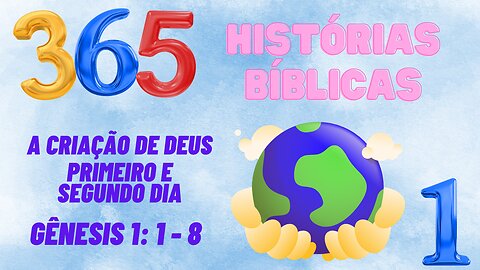 365

HISTÓRIAS BÍBLICAS

A CRIAÇÃO DE DEUS
PRIMEIRO E SEGUNDO DIA

GÊNESIS 1: 1 - 8

1